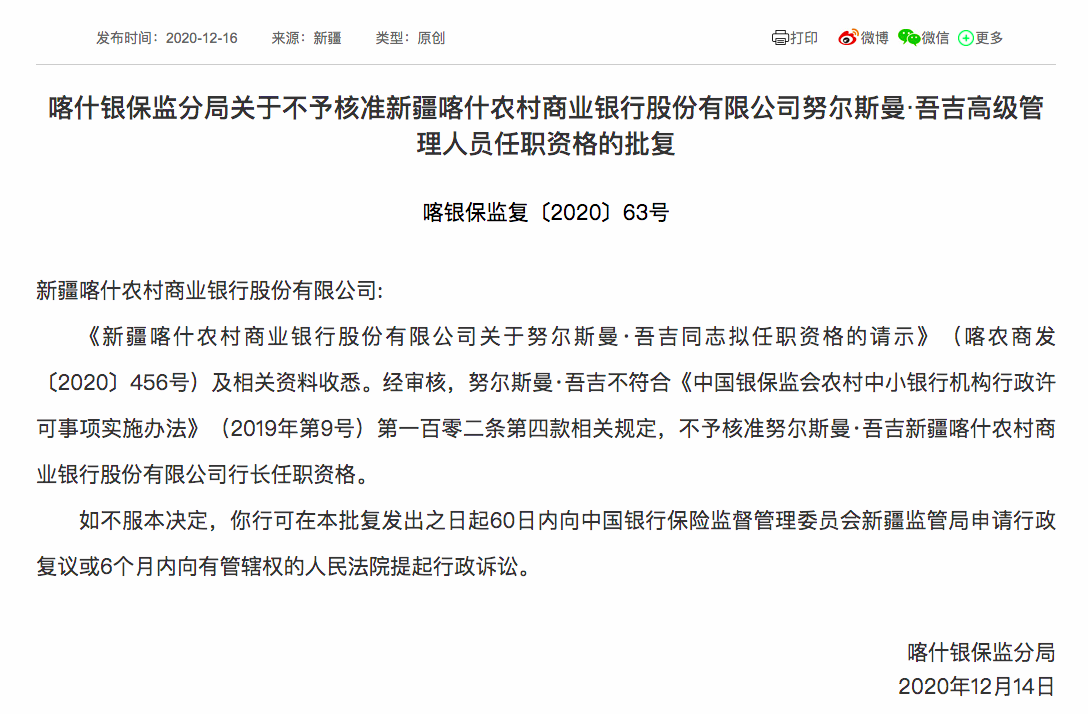 发布时间：2020-12-16　来源：新疆　类型：原创

打印　微博　微信　更多

喀什银保监分局关于不予核准新疆喀什农村商业银行股份有限公司努尔斯曼·吾吉高级管理人员任职资格的批复

喀银保监复〔2020〕63号

新疆喀什农村商业银行股份有限公司:

《新疆喀什农村商业银行股份有限公司关于努尔斯曼·吾吉同志拟任职资格的请示》（喀农商发〔2020〕456号）及相关资料收悉。经审核，努尔斯曼·吾吉不符合《中国银保监会农村中小银行机构行政许可事项实施办法》（2019年第9号）第一百零二条第四款相关规定，不予核准努尔斯曼·吾吉新疆喀什农村商业银行股份有限公司行长任职资格。

如不服本决定，你行可在本批复发出之日起60日内向中国银行保险监督管理委员会新疆监管局申请行政复议或6个月内向有管辖权的人民法院提起行政诉讼。

喀什银保监分局
2020年12月14日